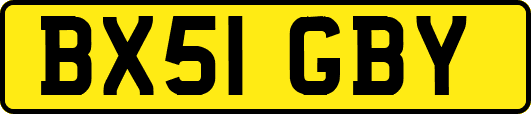 BX51 GBY